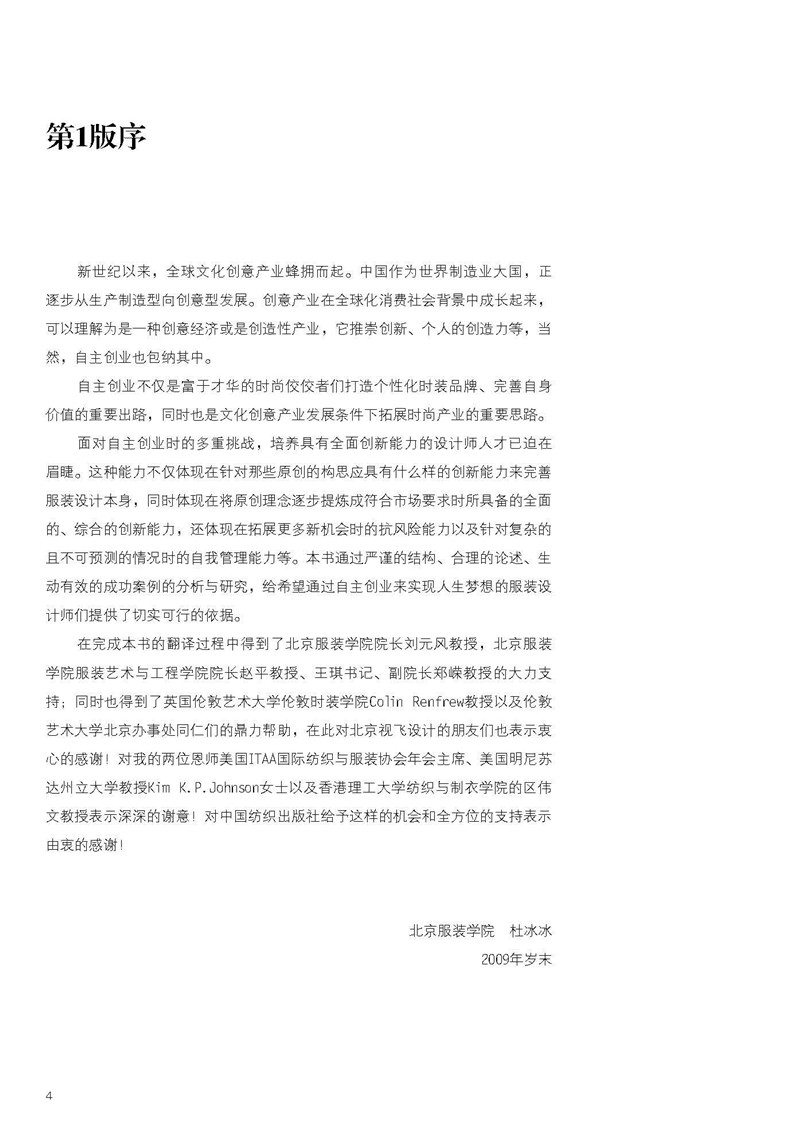 第1版序

新世纪以来，全球文化创意产业蜂拥而起。中国作为世界制造业大国，正逐步从生产制造型向创意型发展。创意产业在全球化消费社会背景中成长起来，可以理解为是一种创意经济或是创造性产业，它推崇创新、个人的创造力等，当然，自主创业也包纳其中。

自主创业不仅是富于才华的时尚佼佼者们打造个性化时装品牌、完善自身价值的重要出路，同时也是文化创意产业发展条件下拓展时尚产业的重要思路。

面对自主创业时的多重挑战，培养具有全面创新能力的设计师人才已迫在眉睫。这种能力不仅体现在针对那些原创的构思应具有什么样的创新能力来完善服装设计本身，同时体现在将原创理念逐步提炼成符合市场要求时所具备的全面的、综合的创新能力，还体现在拓展更多新机会时的抗风险能力以及针对复杂的且不可预测的情况时的自我管理能力等。本书通过严谨的结构、合理的论述、生动有效的成功案例的分析与研究，给希望通过自主创业来实现人生梦想的服装设计师们提供了切实可行的依据。

在完成本书的翻译过程中得到了北京服装学院院长刘元风教授，北京服装学院服装艺术与工程学院院长赵平教授、王琪书记、副院长郑嵘教授的大力支持；同时也得到了英国伦敦艺术大学伦敦时装学院Colin Renfrew教授以及伦敦艺术大学北京办事处同仁们的鼎力帮助，在此对北京视飞设计的朋友们也表示衷心的感谢！对我的两位恩师美国ITAA国际纺织与服装协会年会主席、美国明尼苏达州立大学教授Kim K.P.Johnson女士以及香港理工大学纺织与制衣学院的区伟文教授表示深深的谢意！对中国纺织出版社给予这样的机会和全方位的支持表示由衷的感谢！

北京服装学院　杜冰冰
2009年岁末

4